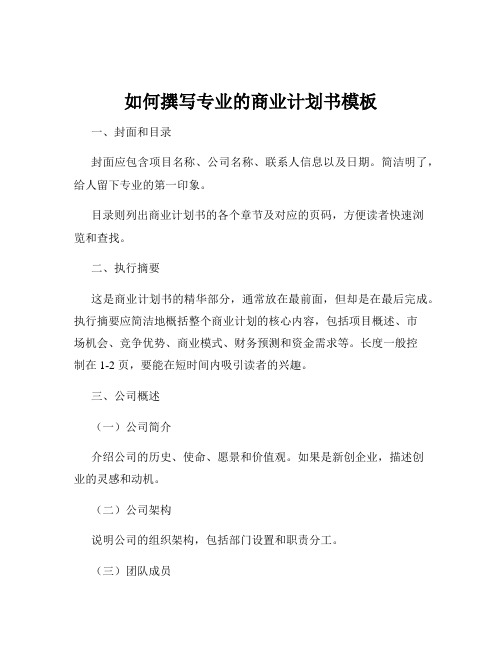 如何撰写专业的商业计划书模板

一、封面和目录

封面应包含项目名称、公司名称、联系人信息以及日期。简洁明了，给人留下专业的第一印象。

目录则列出商业计划书的各个章节及对应的页码，方便读者快速浏览和查找。

二、执行摘要

这是商业计划书的精华部分，通常放在最前面，但却是在最后完成。执行摘要应简洁地概括整个商业计划的核心内容，包括项目概述、市场机会、竞争优势、商业模式、财务预测和资金需求等。长度一般控制在 1-2 页，要能在短时间内吸引读者的兴趣。

三、公司概述

（一）公司简介

介绍公司的历史、使命、愿景和价值观。如果是新创企业，描述创业的灵感和动机。

（二）公司架构

说明公司的组织架构，包括部门设置和职责分工。

（三）团队成员